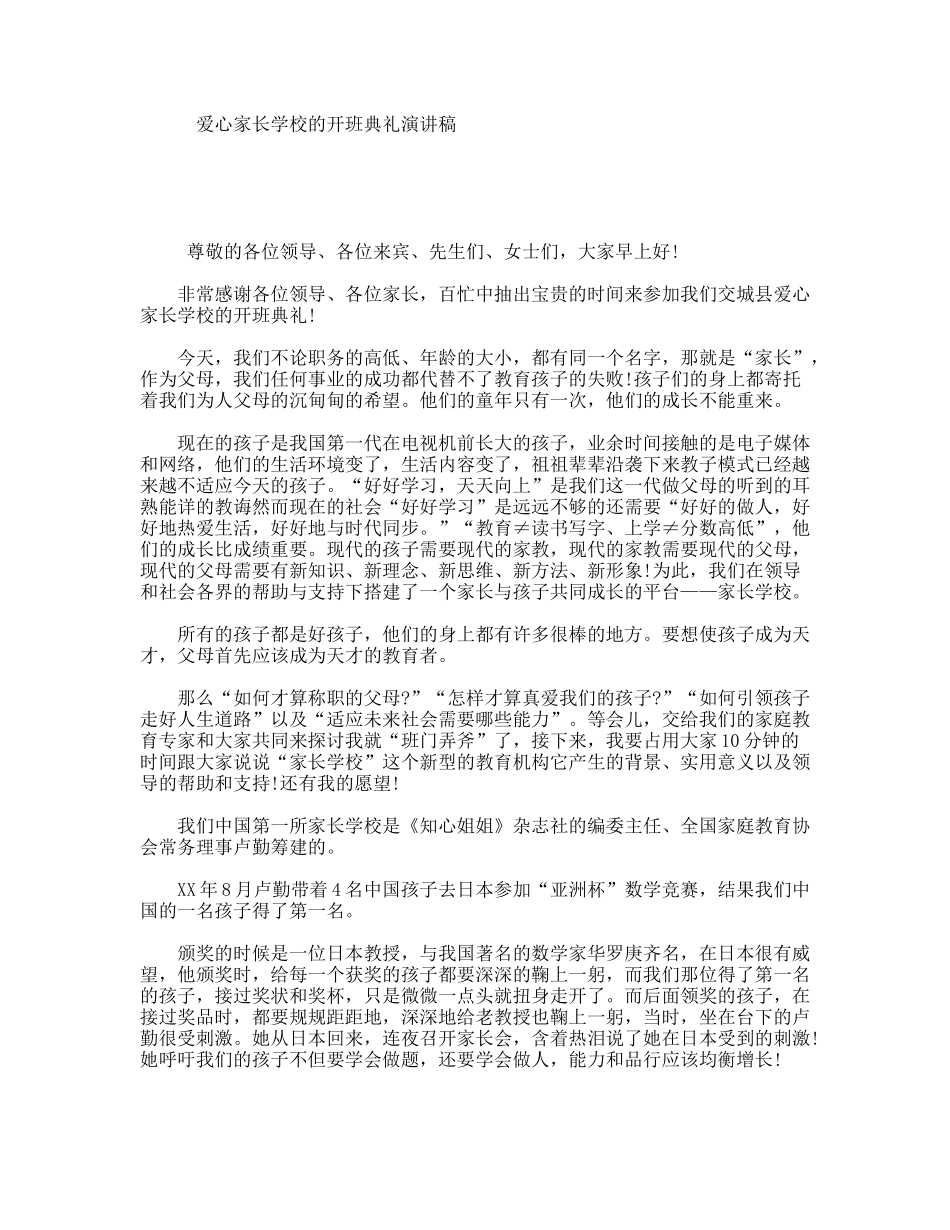 爱心家长学校的开班典礼演讲稿

尊敬的各位领导、各位来宾、先生们、女士们，大家早上好!

非常感谢各位领导、各位家长，百忙中抽出宝贵的时间来参加我们交城县爱心家长学校的开班典礼!

今天，我们不论职务的高低、年龄的大小，都有同一个名字，那就是“家长”，作为父母，我们任何事业的成功都代替不了教育孩子的失败!孩子们的身上都寄托着我们为人父母的沉甸甸的希望。他们的童年只有一次，他们的成长不能重来。

现在的孩子是我国第一代在电视机前长大的孩子，业余时间接触的是电子媒体和网络，他们的生活环境变了，生活内容变了，祖祖辈辈沿袭下来教子模式已经越来越不适应今天的孩子。“好好学习，天天向上”是我们这一代做父母的听到的耳熟能详的教诲然而现在的社会“好好学习”是远远不够的还需要“好好的做人，好好地热爱生活，好好地与时代同步。”“教育≠读书写字、上学≠分数高低”，他们的成长比成绩重要。现代的孩子需要现代的家教，现代的家教需要现代的父母，现代的父母需要有新知识、新理念、新思维、新方法、新形象!为此，我们在领导和社会各界的帮助与支持下搭建了一个家长与孩子共同成长的平台——家长学校。

所有的孩子都是好孩子，他们的身上都有许多很棒的地方。要想使孩子成为天才，父母首先应该成为天才的教育者。

那么“如何才算称职的父母?”“怎样才算真爱我们的孩子?”“如何引领孩子走好人生道路”以及“适应未来社会需要哪些能力”。等会儿，交给我们的家庭教育专家和大家共同来探讨我就“班门弄斧”了，接下来，我要占用大家10分钟的时间跟大家说说“家长学校”这个新型的教育机构它产生的背景、实用意义以及领导的帮助和支持!还有我的愿望!

我们中国第一所家长学校是《知心姐姐》杂志社的编委主任、全国家庭教育协会常务理事卢勤筹建的。

XX年8月卢勤带着4名中国孩子去日本参加“亚洲杯”数学竞赛，结果我们中国的一名孩子得了第一名。

颁奖的时候是一位日本教授，与我国著名的数学家华罗庚齐名，在日本很有威望，他颁奖时，给每一个获奖的孩子都要深深的鞠上一躬，而我们那位得了第一名的孩子，接过奖状和奖杯，只是微微一点头就扭身走开了。而后面领奖的孩子，在接过奖品时，都要规规距距地，深深地给老教授也鞠上一躬，当时，坐在台下的卢勤很受刺激。她从日本回来，连夜召开家长会，含着热泪说了她在日本受到的刺激!她呼吁我们的孩子不但要学会做题，还要学会做人，能力和品行应该均衡增长!